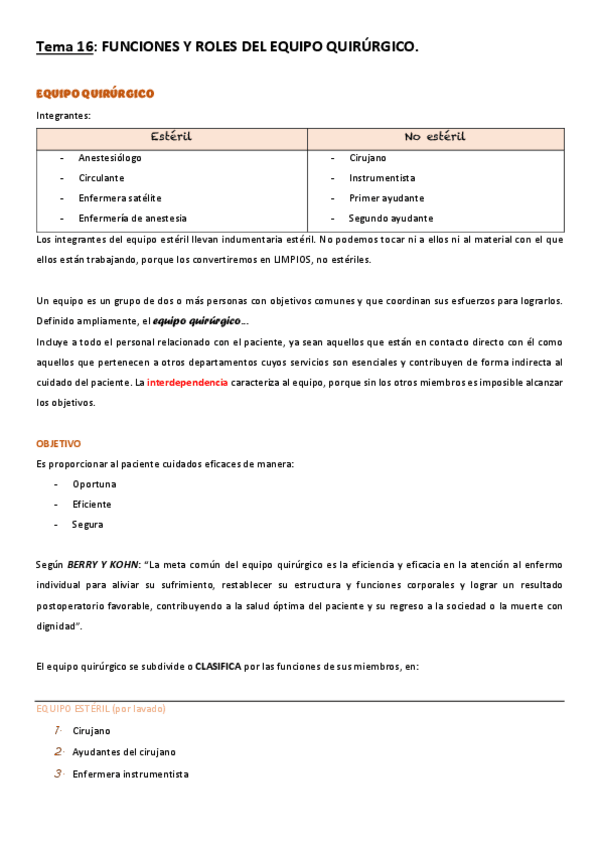 Tema 16: FUNCIONES Y ROLES DEL EQUIPO QUIRÚRGICO.

EQUIPO QUIRÚRGICO

Integrantes:

| Estéril | No estéril |
|---|---|
| - Anestesiólogo | - Cirujano |
| - Circulante | - Instrumentista |
| - Enfermera satélite | - Primer ayudante |
| - Enfermería de anestesia | - Segundo ayudante |

Los integrantes del equipo estéril llevan indumentaria estéril. No podemos tocar ni a ellos ni al material con el que ellos están trabajando, porque los convertiremos en LIMPIOS, no estériles.

Un equipo es un grupo de dos o más personas con objetivos comunes y que coordinan sus esfuerzos para lograrlos. Definido ampliamente, el equipo quirúrgico…

Incluye a todo el personal relacionado con el paciente, ya sean aquellos que están en contacto directo con él como aquellos que pertenecen a otros departamentos cuyos servicios son esenciales y contribuyen de forma indirecta al cuidado del paciente. La interdependencia caracteriza al equipo, porque sin los otros miembros es imposible alcanzar los objetivos.

OBJETIVO

Es proporcionar al paciente cuidados eficaces de manera:

- Oportuna
- Eficiente
- Segura

Según BERRY Y KOHN: "La meta común del equipo quirúrgico es la eficiencia y eficacia en la atención al enfermo individual para aliviar su sufrimiento, restablecer su estructura y funciones corporales y lograr un resultado postoperatorio favorable, contribuyendo a la salud óptima del paciente y su regreso a la sociedad o la muerte con dignidad".

El equipo quirúrgico se subdivide o CLASIFICA por las funciones de sus miembros, en:

EQUIPO ESTÉRIL (por lavado)

1. Cirujano
2. Ayudantes del cirujano
3. Enfermera instrumentista